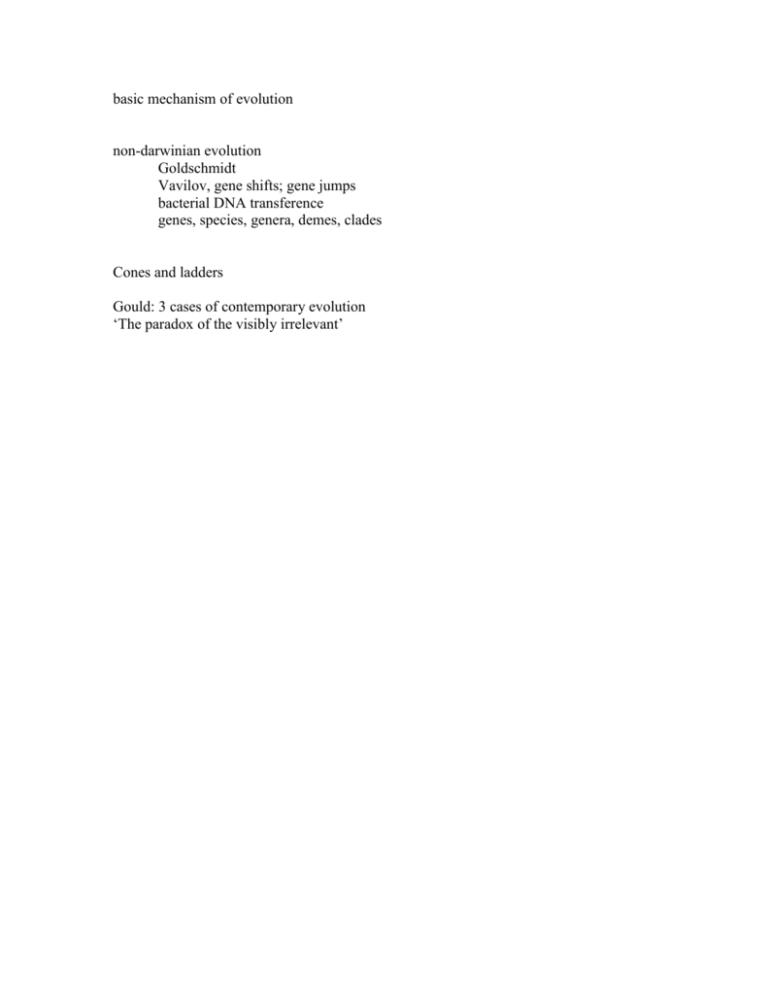 basic mechanism of evolution

non-darwinian evolution
Goldschmidt
Vavilov, gene shifts; gene jumps
bacterial DNA transference
genes, species, genera, demes, clades

Cones and ladders

Gould: 3 cases of contemporary evolution
'The paradox of the visibly irrelevant'